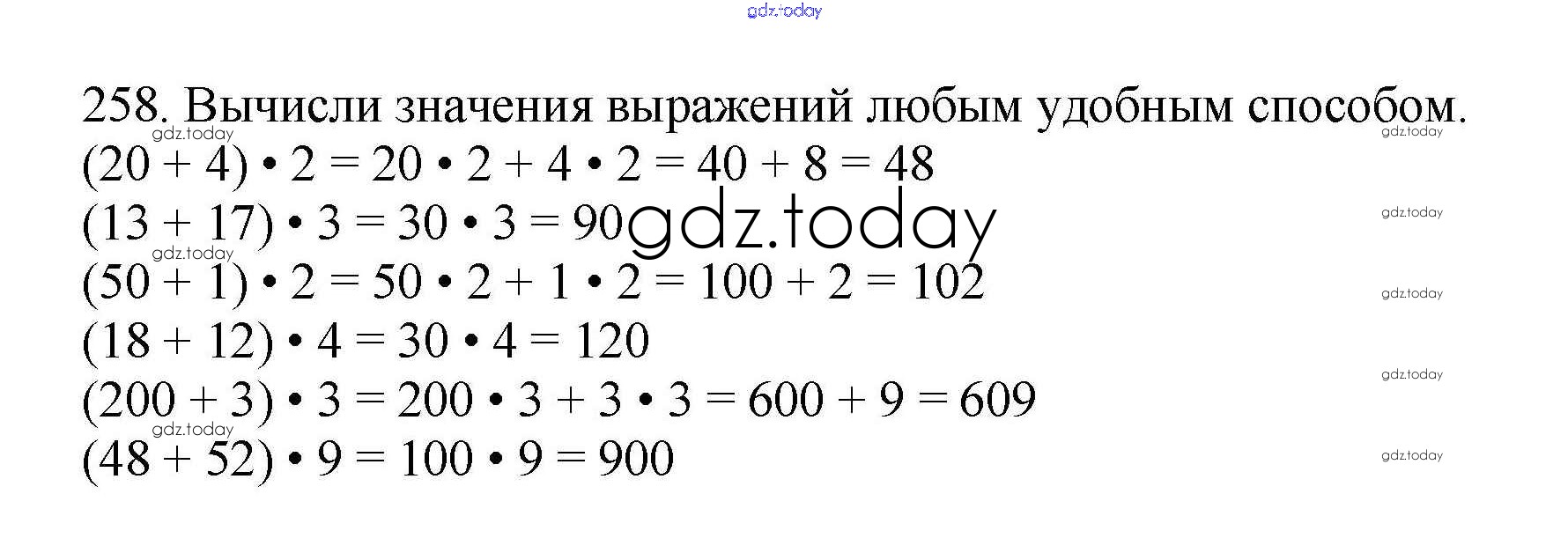 258. Вычисли значения выражений любым удобным способом.

$(20 + 4) \cdot 2 = 20 \cdot 2 + 4 \cdot 2 = 40 + 8 = 48$

$(13 + 17) \cdot 3 = 30 \cdot 3 = 90$

$(50 + 1) \cdot 2 = 50 \cdot 2 + 1 \cdot 2 = 100 + 2 = 102$

$(18 + 12) \cdot 4 = 30 \cdot 4 = 120$

$(200 + 3) \cdot 3 = 200 \cdot 3 + 3 \cdot 3 = 600 + 9 = 609$

$(48 + 52) \cdot 9 = 100 \cdot 9 = 900$

gdz.today